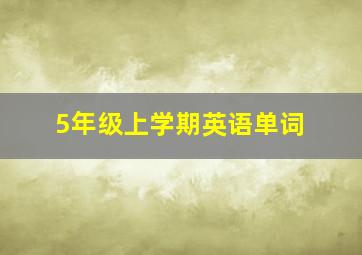 5年级上学期英语单词